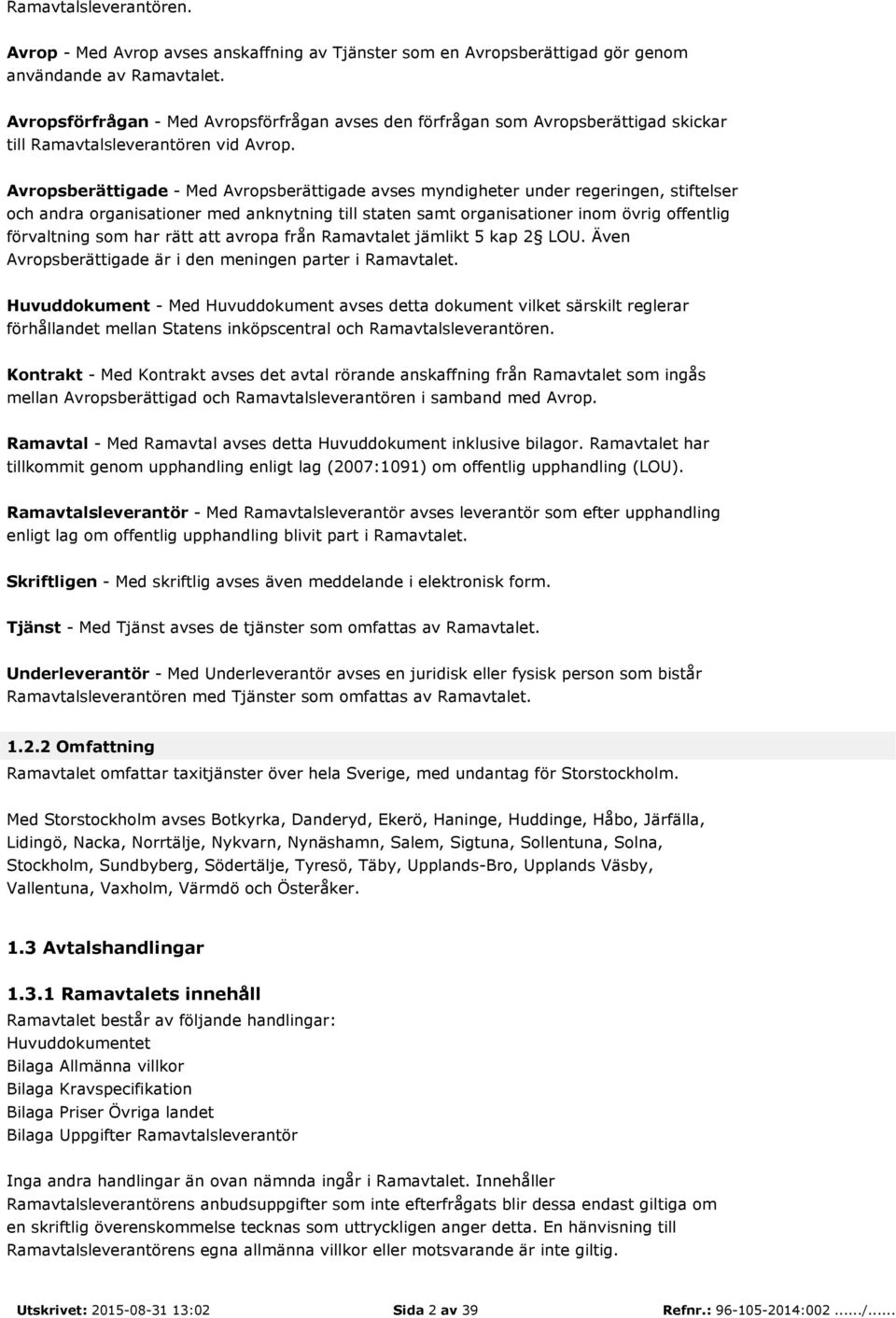 Ramavtalsleverantören.

Avrop - Med Avrop avses anskaffning av Tjänster som en Avropsberättigad gör genom användande av Ramavtalet.

Avropsförfrågan - Med Avropsförfrågan avses den förfrågan som Avropsberättigad skickar till Ramavtalsleverantören vid Avrop.

Avropsberättigade - Med Avropsberättigade avses myndigheter under regeringen, stiftelser och andra organisationer med anknytning till staten samt organisationer inom övrig offentlig förvaltning som har rätt att avropa från Ramavtalet jämlikt 5 kap 2§ LOU. Även Avropsberättigade är i den meningen parter i Ramavtalet.

Huvuddokument - Med Huvuddokument avses detta dokument vilket särskilt reglerar förhållandet mellan Statens inköpscentral och Ramavtalsleverantören.

Kontrakt - Med Kontrakt avses det avtal rörande anskaffning från Ramavtalet som ingås mellan Avropsberättigad och Ramavtalsleverantören i samband med Avrop.

Ramavtal - Med Ramavtal avses detta Huvuddokument inklusive bilagor. Ramavtalet har tillkommit genom upphandling enligt lag (2007:1091) om offentlig upphandling (LOU).

Ramavtalsleverantör - Med Ramavtalsleverantör avses leverantör som efter upphandling enligt lag om offentlig upphandling blivit part i Ramavtalet.

Skriftligen - Med skriftlig avses även meddelande i elektronisk form.

Tjänst - Med Tjänst avses de tjänster som omfattas av Ramavtalet.

Underleverantör - Med Underleverantör avses en juridisk eller fysisk person som bistår Ramavtalsleverantören med Tjänster som omfattas av Ramavtalet.

1.2.2 Omfattning

Ramavtalet omfattar taxitjänster över hela Sverige, med undantag för Storstockholm.

Med Storstockholm avses Botkyrka, Danderyd, Ekerö, Haninge, Huddinge, Håbo, Järfälla, Lidingö, Nacka, Norrtälje, Nykvarn, Nynäshamn, Salem, Sigtuna, Sollentuna, Solna, Stockholm, Sundbyberg, Södertälje, Tyresö, Täby, Upplands-Bro, Upplands Väsby, Vallentuna, Vaxholm, Värmdö och Österåker.

1.3 Avtalshandlingar

1.3.1 Ramavtalets innehåll

Ramavtalet består av följande handlingar:
Huvuddokumentet
Bilaga Allmänna villkor
Bilaga Kravspecifikation
Bilaga Priser Övriga landet
Bilaga Uppgifter Ramavtalsleverantör

Inga andra handlingar än ovan nämnda ingår i Ramavtalet. Innehåller Ramavtalsleverantörens anbudsuppgifter som inte efterfrågats blir dessa endast giltiga om en skriftlig överenskommelse tecknas som uttryckligen anger detta. En hänvisning till Ramavtalsleverantörens egna allmänna villkor eller motsvarande är inte giltig.

Utskrivet: 2015-08-31 13:02 Sida 2 av 39 Refnr.: 96-105-2014:002....../......